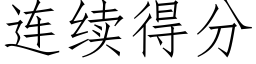 连续得分